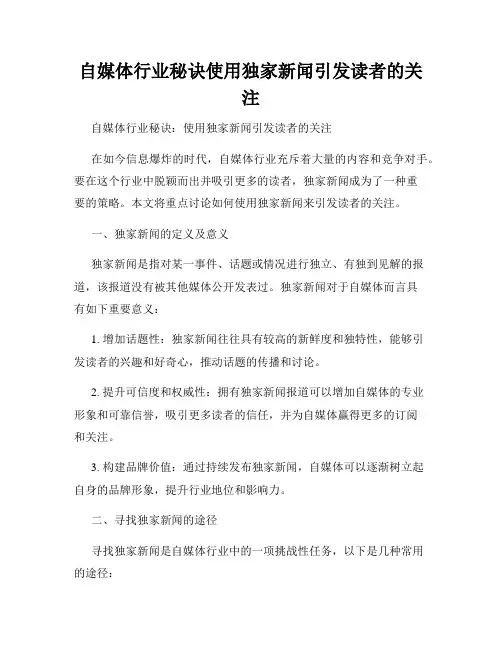 自媒体行业秘诀使用独家新闻引发读者的关注

自媒体行业秘诀：使用独家新闻引发读者的关注

在如今信息爆炸的时代，自媒体行业充斥着大量的内容和竞争对手。要在这个行业中脱颖而出并吸引更多的读者，独家新闻成为了一种重要的策略。本文将重点讨论如何使用独家新闻来引发读者的关注。

一、独家新闻的定义及意义

独家新闻是指对某一事件、话题或情况进行独立、有独到见解的报道，该报道没有被其他媒体公开发表过。独家新闻对于自媒体而言具有如下重要意义：

1. 增加话题性：独家新闻往往具有较高的新鲜度和独特性，能够引发读者的兴趣和好奇心，推动话题的传播和讨论。

2. 提升可信度和权威性：拥有独家新闻报道可以增加自媒体的专业形象和可靠信誉，吸引更多读者的信任，并为自媒体赢得更多的订阅和关注。

3. 构建品牌价值：通过持续发布独家新闻，自媒体可以逐渐树立起自身的品牌形象，提升行业地位和影响力。

二、寻找独家新闻的途径

寻找独家新闻是自媒体行业中的一项挑战性任务，以下是几种常用的途径：